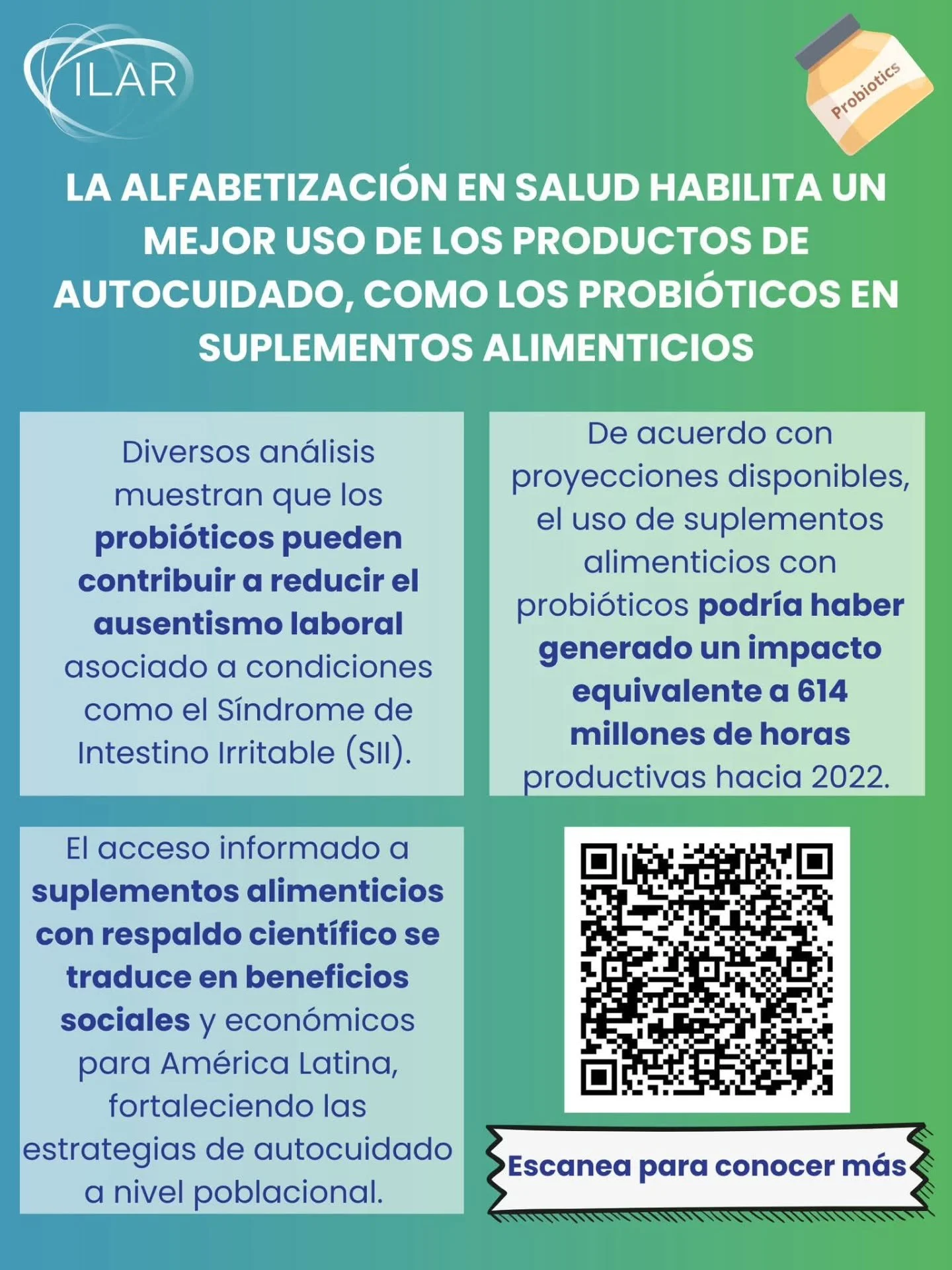 ILAR

Probiotics

LA ALFABETIZACIÓN EN SALUD HABILITA UN MEJOR USO DE LOS PRODUCTOS DE AUTOCUIDADO, COMO LOS PROBIÓTICOS EN SUPLEMENTOS ALIMENTICIOS

Diversos análisis muestran que los probióticos pueden contribuir a reducir el ausentismo laboral asociado a condiciones como el Síndrome de Intestino Irritable (SII).

De acuerdo con proyecciones disponibles, el uso de suplementos alimenticios con probióticos podría haber generado un impacto equivalente a 614 millones de horas productivas hacia 2022.

El acceso informado a suplementos alimenticios con respaldo científico se traduce en beneficios sociales y económicos para América Latina, fortaleciendo las estrategias de autocuidado a nivel poblacional.

Escanea para conocer más